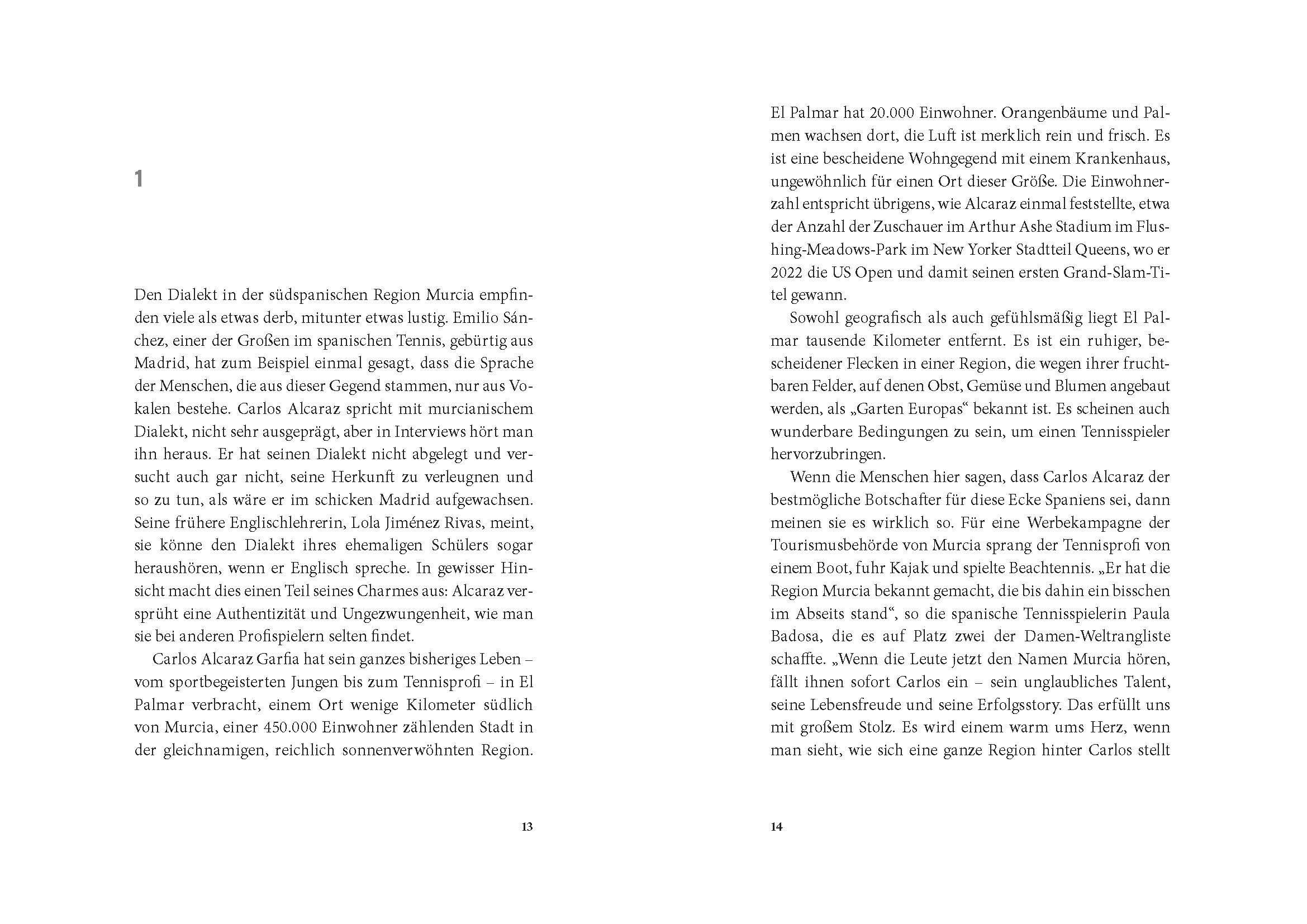 1

Den Dialekt in der südspanischen Region Murcia empfinden viele als etwas derb, mitunter etwas lustig. Emilio Sánchez, einer der Großen im spanischen Tennis, gebürtig aus Madrid, hat zum Beispiel einmal gesagt, dass die Sprache der Menschen, die aus dieser Gegend stammen, nur aus Vokalen bestehe. Carlos Alcaraz spricht mit murcianischem Dialekt, nicht sehr ausgeprägt, aber in Interviews hört man ihn heraus. Er hat seinen Dialekt nicht abgelegt und versucht auch gar nicht, seine Herkunft zu verleugnen und so zu tun, als wäre er im schicken Madrid aufgewachsen. Seine frühere Englischlehrerin, Lola Jiménez Rivas, meint, sie könne den Dialekt ihres ehemaligen Schülers sogar heraushören, wenn er Englisch spreche. In gewisser Hinsicht macht dies einen Teil seines Charmes aus: Alcaraz versprüht eine Authentizität und Ungezwungenheit, wie man sie bei anderen Profispielern selten findet.

Carlos Alcaraz Garfia hat sein ganzes bisheriges Leben – vom sportbegeisterten Jungen bis zum Tennisprofi – in El Palmar verbracht, einem Ort wenige Kilometer südlich von Murcia, einer 450.000 Einwohner zählenden Stadt in der gleichnamigen, reichlich sonnenverwöhnten Region.

13

El Palmar hat 20.000 Einwohner. Orangenbäume und Palmen wachsen dort, die Luft ist merklich rein und frisch. Es ist eine bescheidene Wohngegend mit einem Krankenhaus, ungewöhnlich für einen Ort dieser Größe. Die Einwohnerzahl entspricht übrigens, wie Alcaraz einmal feststellte, etwa der Anzahl der Zuschauer im Arthur Ashe Stadium im Flushing-Meadows-Park im New Yorker Stadtteil Queens, wo er 2022 die US Open und damit seinen ersten Grand-Slam-Titel gewann.

Sowohl geografisch als auch gefühlsmäßig liegt El Palmar tausende Kilometer entfernt. Es ist ein ruhiger, bescheidener Flecken in einer Region, die wegen ihrer fruchtbaren Felder, auf denen Obst, Gemüse und Blumen angebaut werden, als „Garten Europas“ bekannt ist. Es scheinen auch wunderbare Bedingungen zu sein, um einen Tennisspieler hervorzubringen.

Wenn die Menschen hier sagen, dass Carlos Alcaraz der bestmögliche Botschafter für diese Ecke Spaniens sei, dann meinen sie es wirklich so. Für eine Werbekampagne der Tourismusbehörde von Murcia sprang der Tennisprofi von einem Boot, fuhr Kajak und spielte Beachtennis. „Er hat die Region Murcia bekannt gemacht, die bis dahin ein bisschen im Abseits stand“, so die spanische Tennisspielerin Paula Badosa, die es auf Platz zwei der Damen-Weltrangliste schaffte. „Wenn die Leute jetzt den Namen Murcia hören, fällt ihnen sofort Carlos ein – sein unglaubliches Talent, seine Lebensfreude und seine Erfolgsstory. Das erfüllt uns mit großem Stolz. Es wird einem warm ums Herz, wenn man sieht, wie sich eine ganze Region hinter Carlos stellt

14